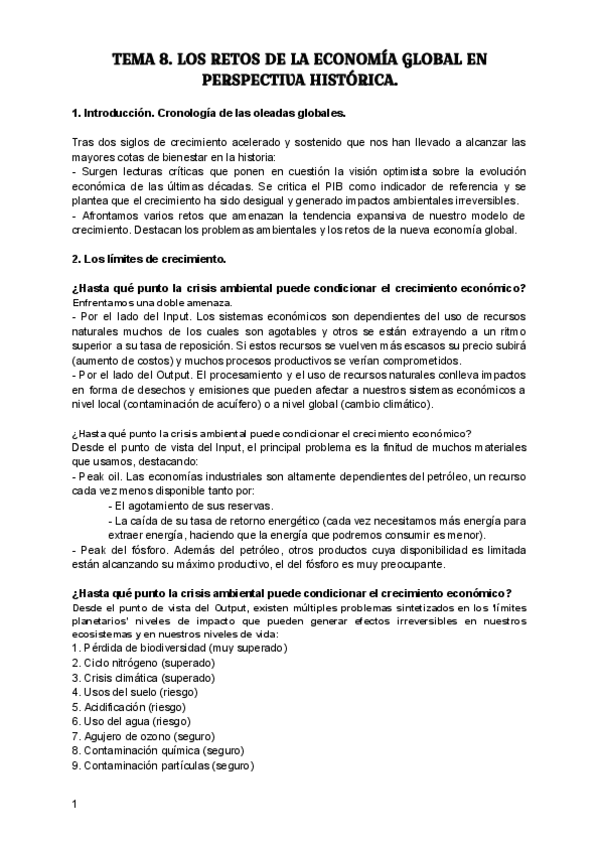 TEMA 8. LOS RETOS DE LA ECONOMÍA GLOBAL EN PERSPECTIVA HISTÓRICA.

1. Introducción. Cronología de las oleadas globales.

Tras dos siglos de crecimiento acelerado y sostenido que nos han llevado a alcanzar las mayores cotas de bienestar en la historia:
- Surgen lecturas críticas que ponen en cuestión la visión optimista sobre la evolución económica de las últimas décadas. Se critica el PIB como indicador de referencia y se plantea que el crecimiento ha sido desigual y generado impactos ambientales irreversibles.
- Afrontamos varios retos que amenazan la tendencia expansiva de nuestro modelo de crecimiento. Destacan los problemas ambientales y los retos de la nueva economía global.

2. Los límites de crecimiento.

¿Hasta qué punto la crisis ambiental puede condicionar el crecimiento económico?
Enfrentamos una doble amenaza.
- Por el lado del Input. Los sistemas económicos son dependientes del uso de recursos naturales muchos de los cuales son agotables y otros se están extrayendo a un ritmo superior a su tasa de reposición. Si estos recursos se vuelven más escasos su precio subirá (aumento de costos) y muchos procesos productivos se verían comprometidos.
- Por el lado del Output. El procesamiento y el uso de recursos naturales conlleva impactos en forma de desechos y emisiones que pueden afectar a nuestros sistemas económicos a nivel local (contaminación de acuífero) o a nivel global (cambio climático).

¿Hasta qué punto la crisis ambiental puede condicionar el crecimiento económico?
Desde el punto de vista del Input, el principal problema es la finitud de muchos materiales que usamos, destacando:
- Peak oil. Las economías industriales son altamente dependientes del petróleo, un recurso cada vez menos disponible tanto por:
- El agotamiento de sus reservas.
- La caída de su tasa de retorno energético (cada vez necesitamos más energía para extraer energía, haciendo que la energía que podremos consumir es menor).
- Peak del fósforo. Además del petróleo, otros productos cuya disponibilidad es limitada están alcanzando su máximo productivo, el del fósforo es muy preocupante.

¿Hasta qué punto la crisis ambiental puede condicionar el crecimiento económico?
Desde el punto de vista del Output, existen múltiples problemas sintetizados en los 'límites planetarios' niveles de impacto que pueden generar efectos irreversibles en nuestros ecosistemas y en nuestros niveles de vida:
1. Pérdida de biodiversidad (muy superado)
2. Ciclo nitrógeno (superado)
3. Crisis climática (superado)
4. Usos del suelo (riesgo)
5. Acidificación (riesgo)
6. Uso del agua (riesgo)
7. Agujero de ozono (seguro)
8. Contaminación química (seguro)
9. Contaminación partículas (seguro)

1